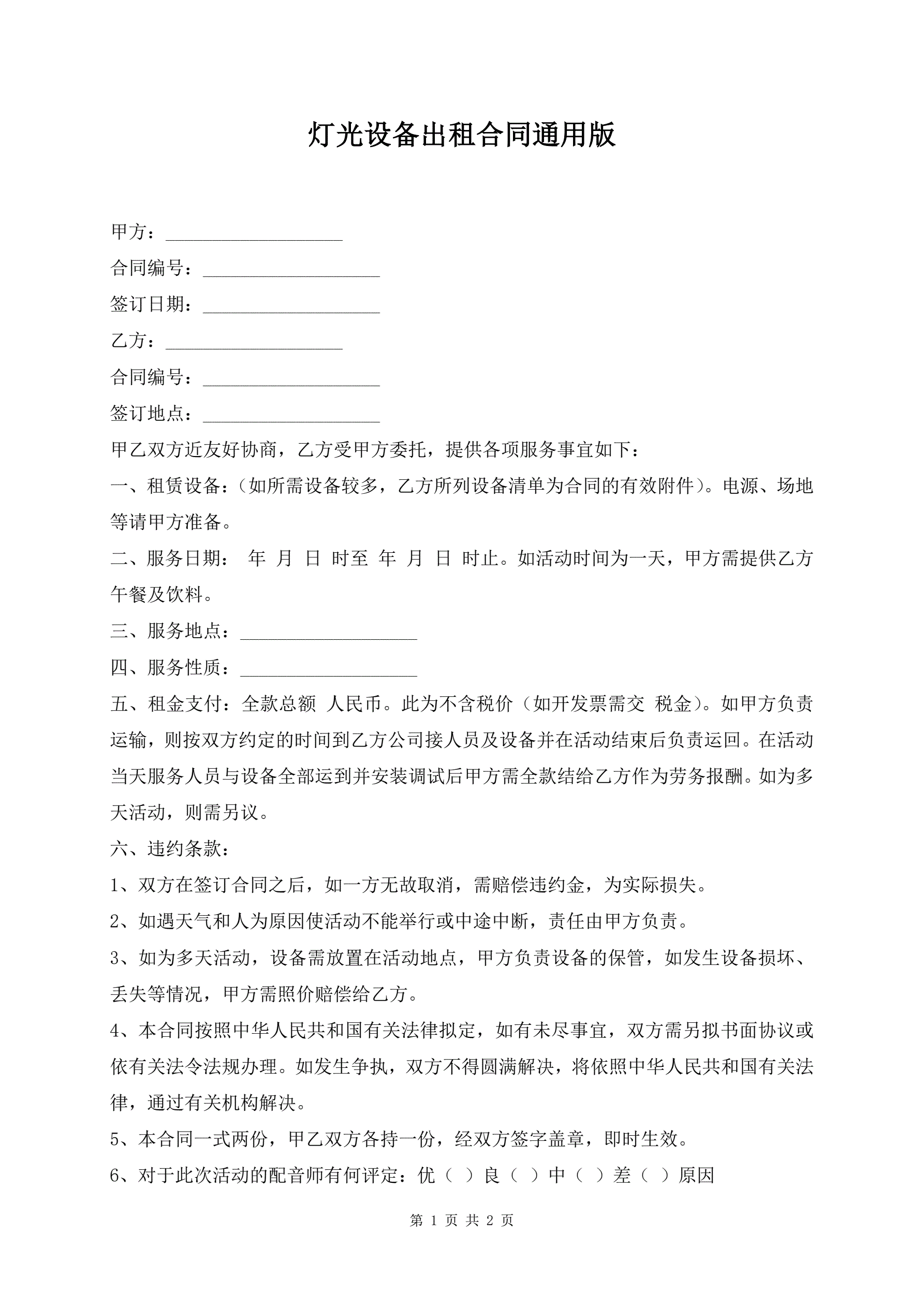 灯光设备出租合同通用版

甲方：___________________

合同编号：___________________

签订日期：___________________

乙方：___________________

合同编号：___________________

签订地点：___________________

甲乙双方近友好协商，乙方受甲方委托，提供各项服务事宜如下：

一、租赁设备：(如所需设备较多，乙方所列设备清单为合同的有效附件)。电源、场地等请甲方准备。

二、服务日期： 年 月 日 时至 年 月 日 时止。如活动时间为一天，甲方需提供乙方午餐及饮料。

三、服务地点：___________________

四、服务性质：___________________

五、租金支付：全款总额 人民币。此为不含税价(如开发票需交 税金)。如甲方负责运输，则按双方约定的时间到乙方公司接人员及设备并在活动结束后负责运回。在活动当天服务人员与设备全部运到并安装调试后甲方需全款结给乙方作为劳务报酬。如为多天活动，则需另议。

六、违约条款：

1、双方在签订合同之后，如一方无故取消，需赔偿违约金，为实际损失。

2、如遇天气和人为原因使活动不能举行或中途中断，责任由甲方负责。

3、如为多天活动，设备需放置在活动地点，甲方负责设备的保管，如发生设备损坏、丢失等情况，甲方需照价赔偿给乙方。

4、本合同按照中华人民共和国有关法律拟定，如有未尽事宜，双方需另拟书面协议或依有关法令法规办理。如发生争执，双方不得圆满解决，将依照中华人民共和国有关法律，通过有关机构解决。

5、本合同一式两份，甲乙双方各持一份，经双方签字盖章，即时生效。

6、对于此次活动的配音师有何评定：优（ ）良（ ）中（ ）差（ ）原因

第 1 页 共 2 页